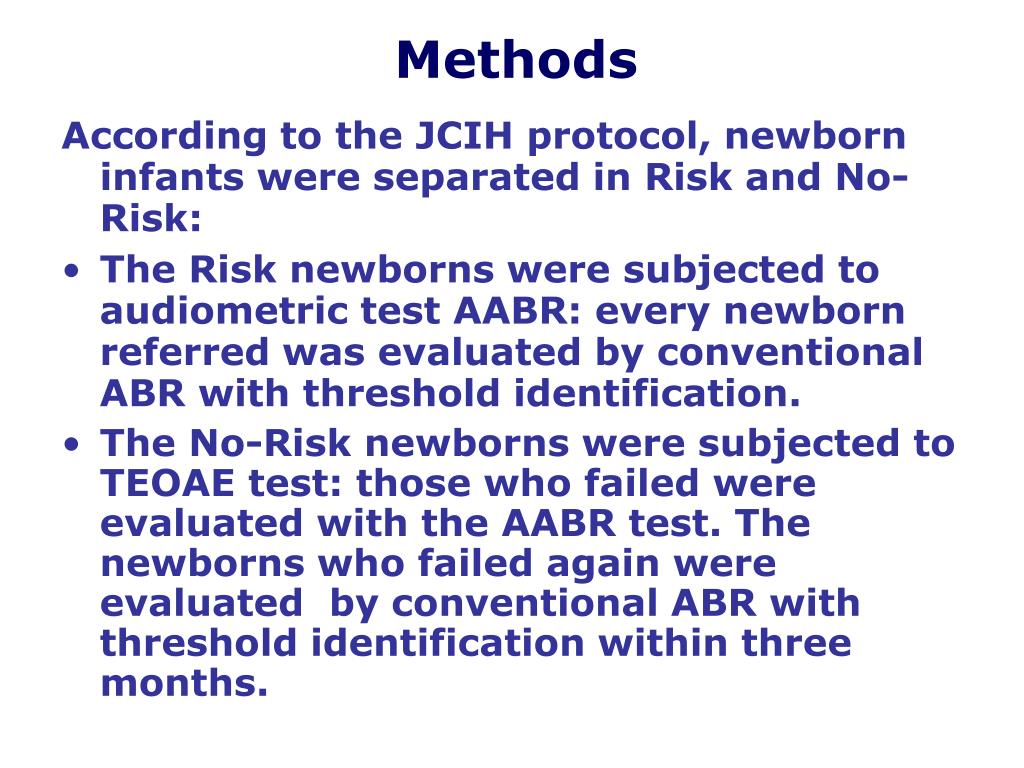 Methods

According to the JCIH protocol, newborn infants were separated in Risk and No-Risk:

• The Risk newborns were subjected to audiometric test AABR: every newborn referred was evaluated by conventional ABR with threshold identification.

• The No-Risk newborns were subjected to TEOAE test: those who failed were evaluated with the AABR test. The newborns who failed again were evaluated by conventional ABR with threshold identification within three months.